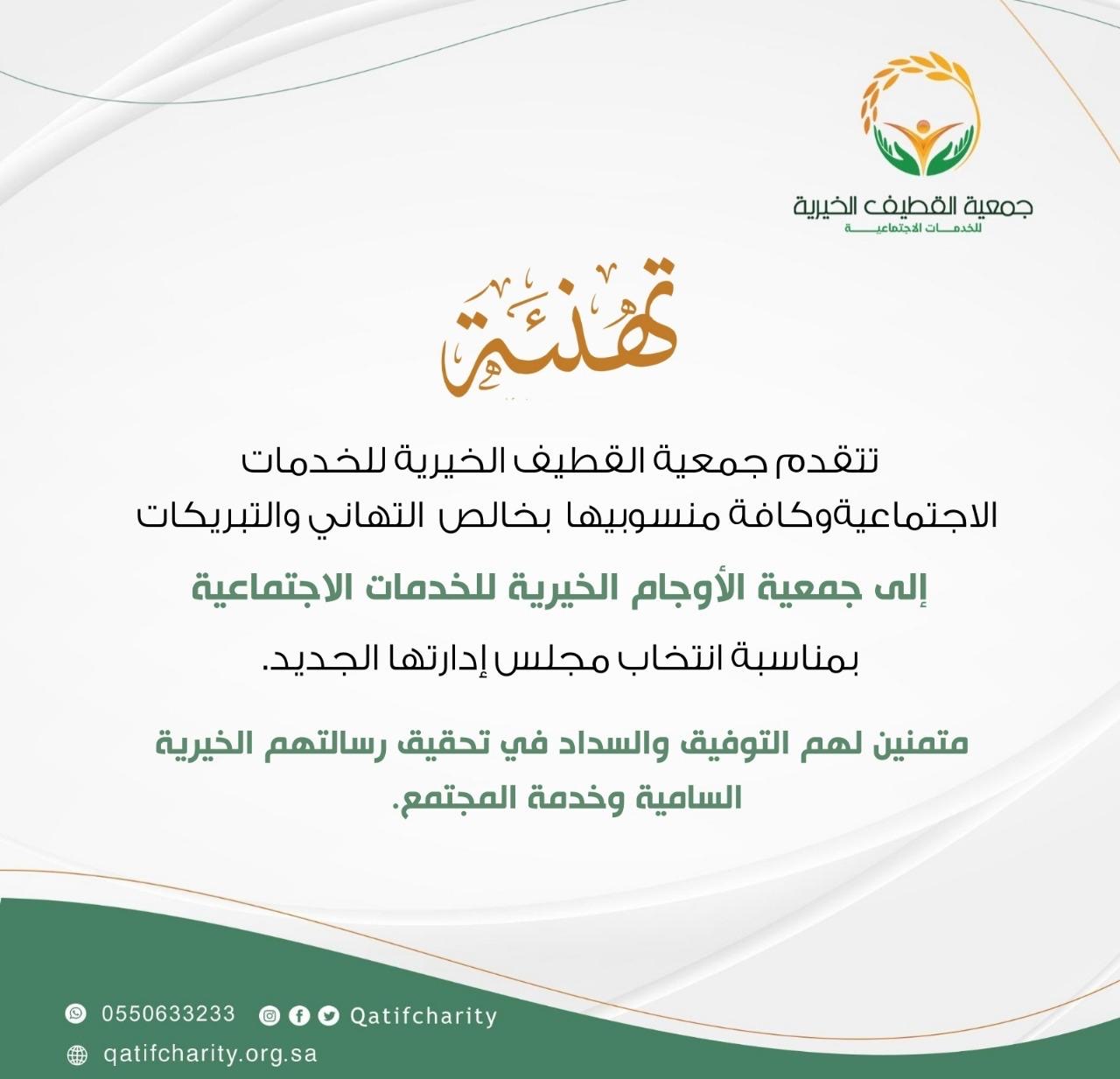 جمعية القطيف الخيرية
للخدمات الاجتماعية

تهنئة

تتقدم جمعية القطيف الخيرية للخدمات الاجتماعيةوكافة منسوبيها بخالص التهاني والتبريكات

إلى جمعية الأوجام الخيرية للخدمات الاجتماعية

بمناسبة انتخاب مجلس إدارتها الجديد.

متمنين لهم التوفيق والسداد في تحقيق رسالتهم الخيرية السامية وخدمة المجتمع.

0550633233 Qatifcharity
qatifcharity.org.sa